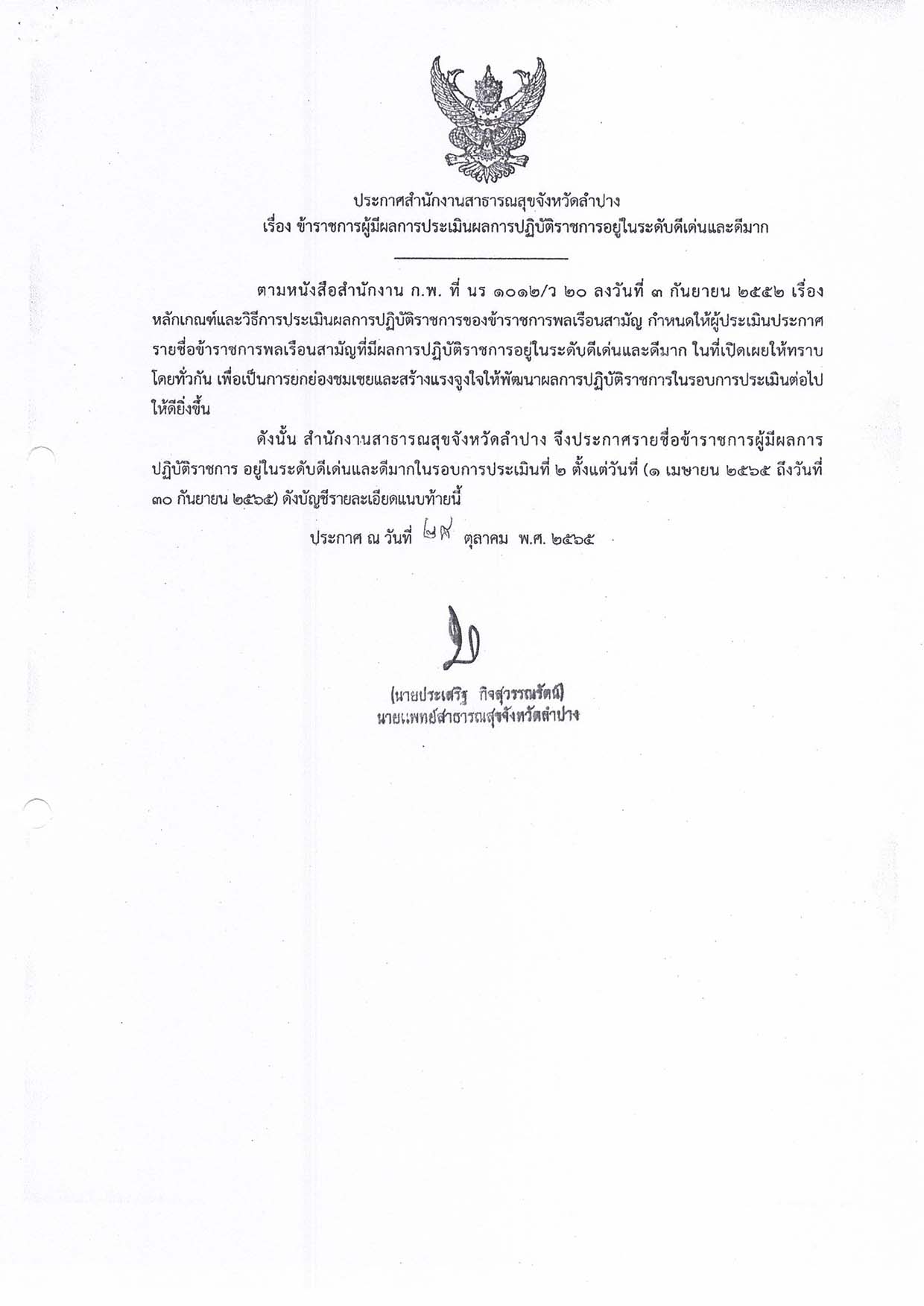 ประกาศสำนักงานสาธารณสุขจังหวัดลำปาง
เรื่อง ข้าราชการผู้มีผลการประเมินผลการปฏิบัติราชการอยู่ในระดับดีเด่นและดีมาก

ตามหนังสือสำนักงาน ก.พ. ที่ นร ๑๐๑๒/ว ๒๐ ลงวันที่ ๓ กันยายน ๒๕๕๒ เรื่อง หลักเกณฑ์และวิธีการประเมินผลการปฏิบัติราชการของข้าราชการพลเรือนสามัญ กำหนดให้ผู้ประเมินประกาศรายชื่อข้าราชการพลเรือนสามัญที่มีผลการปฏิบัติราชการอยู่ในระดับดีเด่นและดีมาก ในที่เปิดเผยให้ทราบโดยทั่วกัน เพื่อเป็นการยกย่องชมเชยและสร้างแรงจูงใจให้พัฒนาผลการปฏิบัติราชการในรอบการประเมินต่อไปให้ดียิ่งขึ้น

ดังนั้น สำนักงานสาธารณสุขจังหวัดลำปาง จึงประกาศรายชื่อข้าราชการผู้มีผลการปฏิบัติราชการ อยู่ในระดับดีเด่นและดีมากในรอบการประเมินที่ ๒ ตั้งแต่วันที่ (๑ เมษายน ๒๕๖๕ ถึงวันที่ ๓๐ กันยายน ๒๕๖๕) ดังบัญชีรายละเอียดแนบท้ายนี้

ประกาศ ณ วันที่ ๒๙ ตุลาคม พ.ศ. ๒๕๖๕

(นายประเสริฐ กิจสุวรรณรัตน์)
นายแพทย์สาธารณสุขจังหวัดลำปาง